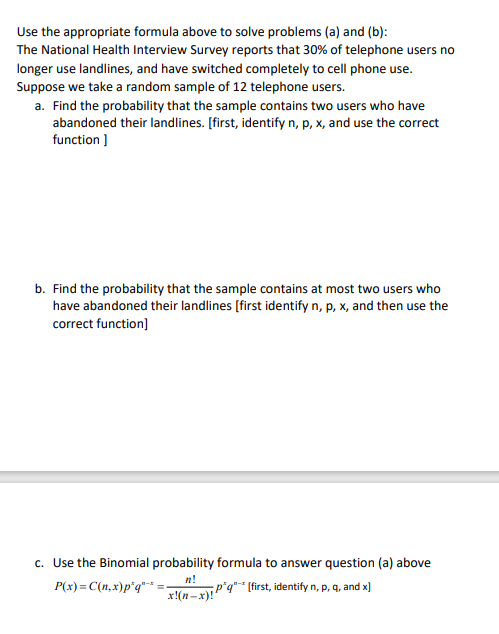 Use the appropriate formula above to solve problems (a) and (b):
The National Health Interview Survey reports that 30% of telephone users no longer use landlines, and have switched completely to cell phone use. Suppose we take a random sample of 12 telephone users.

a. Find the probability that the sample contains two users who have abandoned their landlines. [first, identify n, p, x, and use the correct function ]

b. Find the probability that the sample contains at most two users who have abandoned their landlines [first identify n, p, x, and then use the correct function]

c. Use the Binomial probability formula to answer question (a) above
$P(x) = C(n,x)p^x q^{n-x} = \frac{n!}{x!(n-x)!}p^x q^{n-x}$ [first, identify n, p, q, and x]